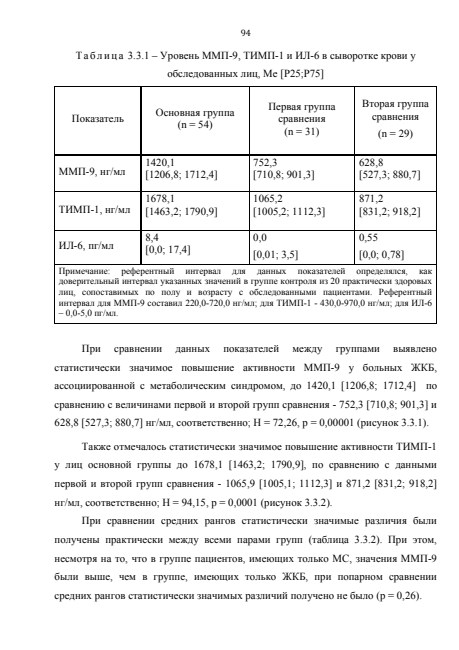 94

Таблица 3.3.1 – Уровень ММП-9, ТИМП-1 и ИЛ-6 в сыворотке крови у обследованных лиц, Me [P25;P75]

| Показатель | Основная группа (n = 54) | Первая группа сравнения (n = 31) | Вторая группа сравнения (n = 29) |
|---|---|---|---|
| ММП-9, нг/мл | 1420,1 [1206,8; 1712,4] | 752,3 [710,8; 901,3] | 628,8 [527,3; 880,7] |
| ТИМП-1, нг/мл | 1678,1 [1463,2; 1790,9] | 1065,2 [1005,2; 1112,3] | 871,2 [831,2; 918,2] |
| ИЛ-6, пг/мл | 8,4 [0,0; 17,4] | 0,0 [0,01; 3,5] | 0,55 [0,0; 0,78] |

Примечание: референтный интервал для данных показателей определялся, как доверительный интервал указанных значений в группе контроля из 20 практически здоровых лиц, сопоставимых по полу и возрасту с обследованными пациентами. Референтный интервал для ММП-9 составил 220,0-720,0 нг/мл; для ТИМП-1 - 430,0-970,0 нг/мл; для ИЛ-6 – 0,0-5,0 пг/мл.

При сравнении данных показателей между группами выявлено статистически значимое повышение активности ММП-9 у больных ЖКБ, ассоциированной с метаболическим синдромом, до 1420,1 [1206,8; 1712,4] по сравнению с величинами первой и второй групп сравнения - 752,3 [710,8; 901,3] и 628,8 [527,3; 880,7] нг/мл, соответственно; H = 72,26, p = 0,00001 (рисунок 3.3.1).

Также отмечалось статистически значимое повышение активности ТИМП-1 у лиц основной группы до 1678,1 [1463,2; 1790,9], по сравнению с данными первой и второй групп сравнения - 1065,9 [1005,1; 1112,3] и 871,2 [831,2; 918,2] нг/мл, соответственно; H = 94,15, p = 0,0001 (рисунок 3.3.2).

При сравнении средних рангов статистически значимые различия были получены практически между всеми парами групп (таблица 3.3.2). При этом, несмотря на то, что в группе пациентов, имеющих только МС, значения ММП-9 были выше, чем в группе, имеющих только ЖКБ, при попарном сравнении средних рангов статистически значимых различий получено не было (p = 0,26).